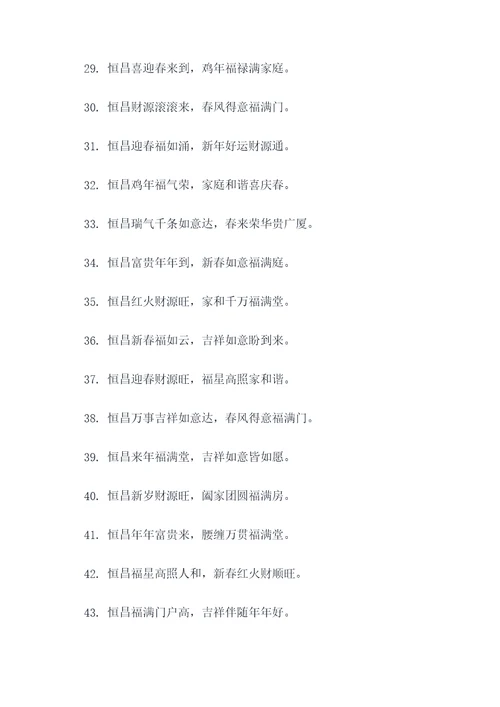 29. 恒昌喜迎春来到，鸡年福禄满家庭。

30. 恒昌财源滚滚来，春风得意福满门。

31. 恒昌迎春福如涌，新年好运财源通。

32. 恒昌鸡年福气荣，家庭和谐喜庆春。

33. 恒昌瑞气千条如意达，春来荣华贵广厦。

34. 恒昌富贵年年到，新春如意福满庭。

35. 恒昌红火财源旺，家和千万福满堂。

36. 恒昌新春福如云，吉祥如意盼到来。

37. 恒昌迎春财源旺，福星高照家和谐。

38. 恒昌万事吉祥如意达，春风得意福满门。

39. 恒昌来年福满堂，吉祥如意皆如愿。

40. 恒昌新岁财源旺，阖家团圆福满房。

41. 恒昌年年富贵来，腰缠万贯福满堂。

42. 恒昌福星高照人和，新春红火财顺旺。

43. 恒昌福满门户高，吉祥伴随年年好。